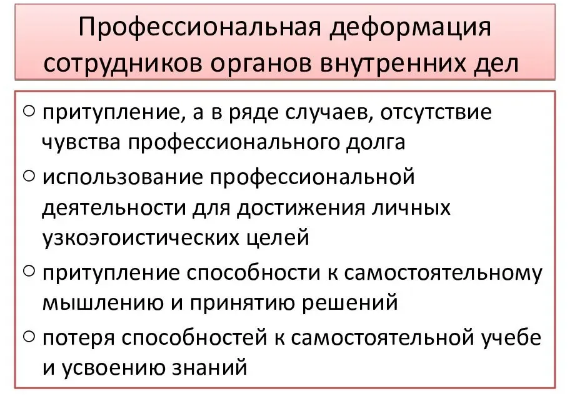 Профессиональная деформация сотрудников органов внутренних дел

○ притупление, а в ряде случаев, отсутствие чувства профессионального долга
○ использование профессиональной деятельности для достижения личных узкоэгоистических целей
○ притупление способности к самостоятельному мышлению и принятию решений
○ потеря способностей к самостоятельной учебе и усвоению знаний